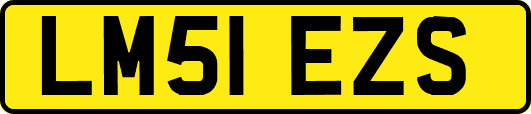 LM51 EZS